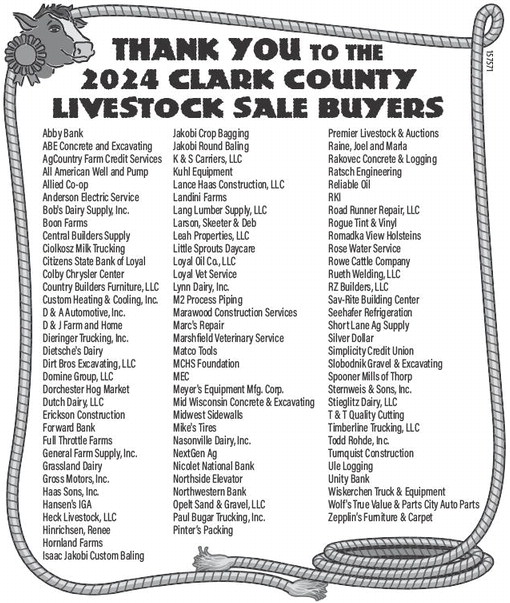 THANK YOU TO THE 2024 CLARK COUNTY LIVESTOCK SALE BUYERS

157571

Abby Bank
ABE Concrete and Excavating
AgCountry Farm Credit Services
All American Well and Pump
Allied Co-op
Anderson Electric Service
Bob's Dairy Supply, Inc.
Boon Farms
Central Builders Supply
Ciolkosz Milk Trucking
Citizens State Bank of Loyal
Colby Chrysler Center
Country Builders Furniture, LLC
Custom Heating & Cooling, Inc.
D & A Automotive, Inc.
D & J Farm and Home
Dieringer Trucking, Inc.
Dietsche's Dairy
Dirt Bros Excavating, LLC
Domine Group, LLC
Dorchester Hog Market
Dutch Dairy, LLC
Erickson Construction
Forward Bank
Full Throttle Farms
General Farm Supply, Inc.
Grassland Dairy
Gross Motors, Inc.
Haas Sons, Inc.
Hansen's IGA
Heck Livestock, LLC
Hinrichsen, Renee
Hornland Farms
Isaac Jakobi Custom Baling

Jakobi Crop Bagging
Jakobi Round Baling
K & S Carriers, LLC
Kuhl Equipment
Lance Haas Construction, LLC
Landini Farms
Lang Lumber Supply, LLC
Larson, Skeeter & Deb
Leah Properties, LLC
Little Sprouts Daycare
Loyal Oil Co., LLC
Loyal Vet Service
Lynn Dairy, Inc.
M2 Process Piping
Marawood Construction Services
Marc's Repair
Marshfield Veterinary Service
Matco Tools
MCHS Foundation
MEC
Meyer's Equipment Mfg. Corp.
Mid Wisconsin Concrete & Excavating
Midwest Sidewalls
Mike's Tires
Nasonville Dairy, Inc.
NextGen Ag
Nicolet National Bank
Northside Elevator
Northwestern Bank
Opelt Sand & Gravel, LLC
Paul Bugar Trucking, Inc.
Pinter's Packing

Premier Livestock & Auctions
Raine, Joel and Marla
Rakovec Concrete & Logging
Ratsch Engineering
Reliable Oil
RKI
Road Runner Repair, LLC
Rogue Tint & Vinyl
Romadka View Holsteins
Rose Water Service
Rowe Cattle Company
Rueth Welding, LLC
RZ Builders, LLC
Sav-Rite Building Center
Seehafer Refrigeration
Short Lane Ag Supply
Silver Dollar
Simplicity Credit Union
Slobodnik Gravel & Excavating
Spooner Mills of Thorp
Sternweis & Sons, Inc.
Stieglitz Dairy, LLC
T & T Quality Cutting
Timberline Trucking, LLC
Todd Rohde, Inc.
Turnquist Construction
Ule Logging
Unity Bank
Wiskerchen Truck & Equipment
Wolf's True Value & Parts City Auto Parts
Zepplin's Furniture & Carpet